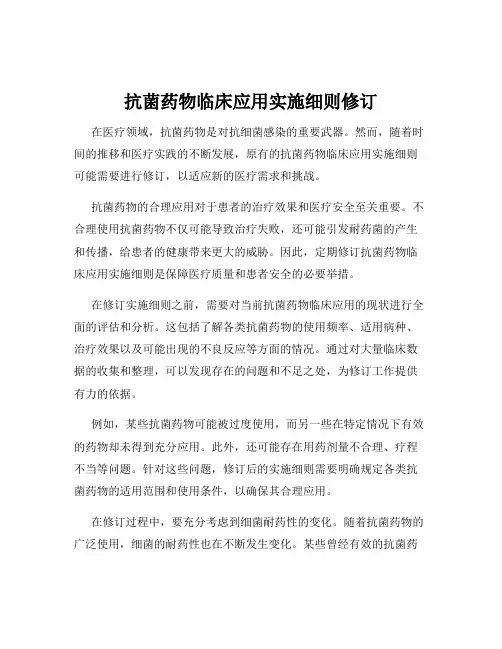 抗菌药物临床应用实施细则修订

在医疗领域，抗菌药物是对抗细菌感染的重要武器。然而，随着时间的推移和医疗实践的不断发展，原有的抗菌药物临床应用实施细则可能需要进行修订，以适应新的医疗需求和挑战。

抗菌药物的合理应用对于患者的治疗效果和医疗安全至关重要。不合理使用抗菌药物不仅可能导致治疗失败，还可能引发耐药菌的产生和传播，给患者的健康带来更大的威胁。因此，定期修订抗菌药物临床应用实施细则是保障医疗质量和患者安全的必要举措。

在修订实施细则之前，需要对当前抗菌药物临床应用的现状进行全面的评估和分析。这包括了解各类抗菌药物的使用频率、适用病种、治疗效果以及可能出现的不良反应等方面的情况。通过对大量临床数据的收集和整理，可以发现存在的问题和不足之处，为修订工作提供有力的依据。

例如，某些抗菌药物可能被过度使用，而另一些在特定情况下有效的药物却未得到充分应用。此外，还可能存在用药剂量不合理、疗程不当等问题。针对这些问题，修订后的实施细则需要明确规定各类抗菌药物的适用范围和使用条件，以确保其合理应用。

在修订过程中，要充分考虑到细菌耐药性的变化。随着抗菌药物的广泛使用，细菌的耐药性也在不断发生变化。某些曾经有效的抗菌药